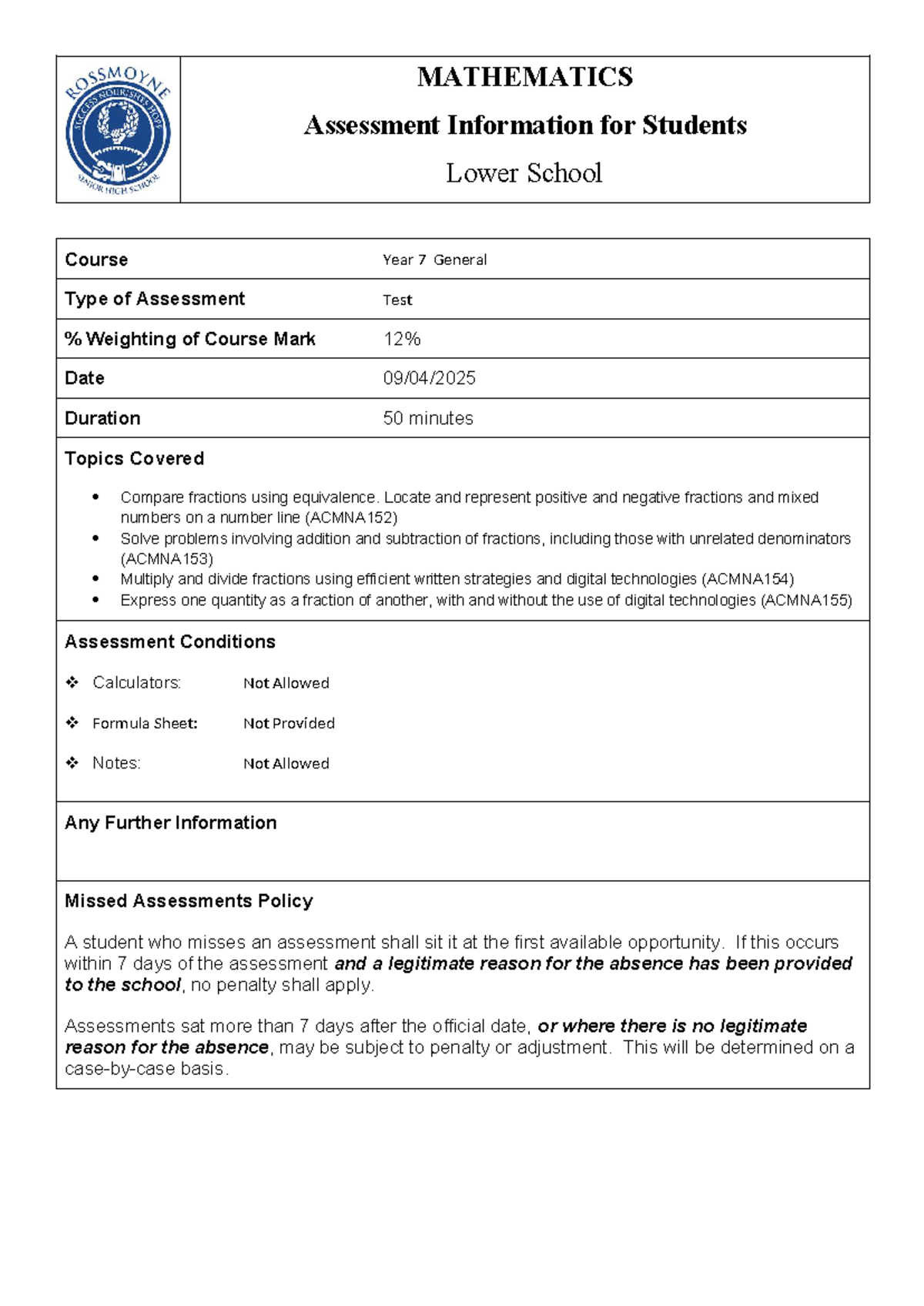 ROSSMOYNE
SUCCESS NOURISHES HOPE
SENIOR HIGH SCHOOL

MATHEMATICS

Assessment Information for Students

Lower School

Course
Year 7 General

Type of Assessment
Test

% Weighting of Course Mark
12%

Date
09/04/2025

Duration
50 minutes

Topics Covered

• Compare fractions using equivalence. Locate and represent positive and negative fractions and mixed numbers on a number line (ACMNA152)
• Solve problems involving addition and subtraction of fractions, including those with unrelated denominators (ACMNA153)
• Multiply and divide fractions using efficient written strategies and digital technologies (ACMNA154)
• Express one quantity as a fraction of another, with and without the use of digital technologies (ACMNA155)

Assessment Conditions

❖ Calculators: Not Allowed

❖ Formula Sheet: Not Provided

❖ Notes: Not Allowed

Any Further Information

Missed Assessments Policy

A student who misses an assessment shall sit it at the first available opportunity. If this occurs within 7 days of the assessment and a legitimate reason for the absence has been provided to the school, no penalty shall apply.

Assessments sat more than 7 days after the official date, or where there is no legitimate reason for the absence, may be subject to penalty or adjustment. This will be determined on a case-by-case basis.